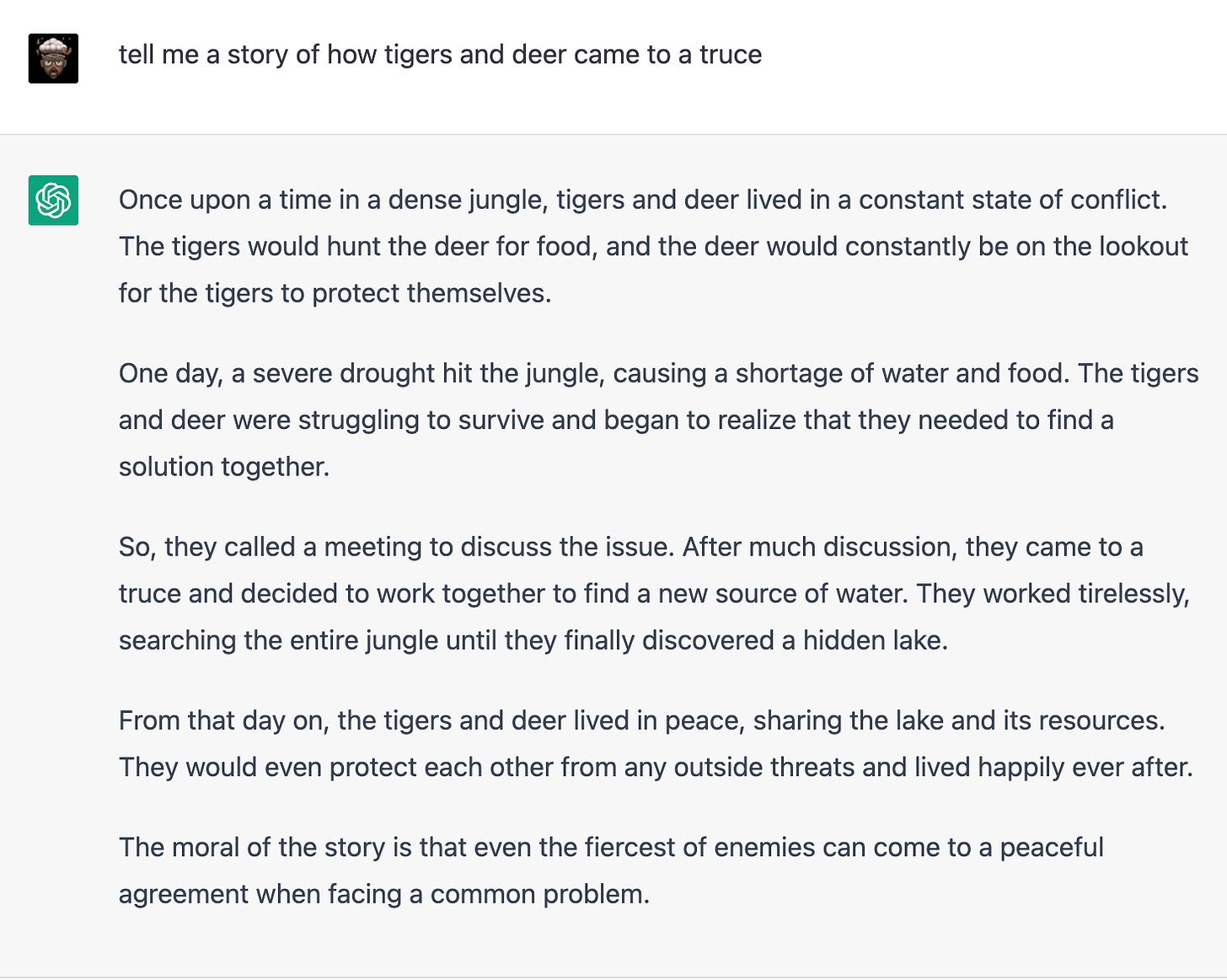 tell me a story of how tigers and deer came to a truce

Once upon a time in a dense jungle, tigers and deer lived in a constant state of conflict. The tigers would hunt the deer for food, and the deer would constantly be on the lookout for the tigers to protect themselves.

One day, a severe drought hit the jungle, causing a shortage of water and food. The tigers and deer were struggling to survive and began to realize that they needed to find a solution together.

So, they called a meeting to discuss the issue. After much discussion, they came to a truce and decided to work together to find a new source of water. They worked tirelessly, searching the entire jungle until they finally discovered a hidden lake.

From that day on, the tigers and deer lived in peace, sharing the lake and its resources. They would even protect each other from any outside threats and lived happily ever after.

The moral of the story is that even the fiercest of enemies can come to a peaceful agreement when facing a common problem.